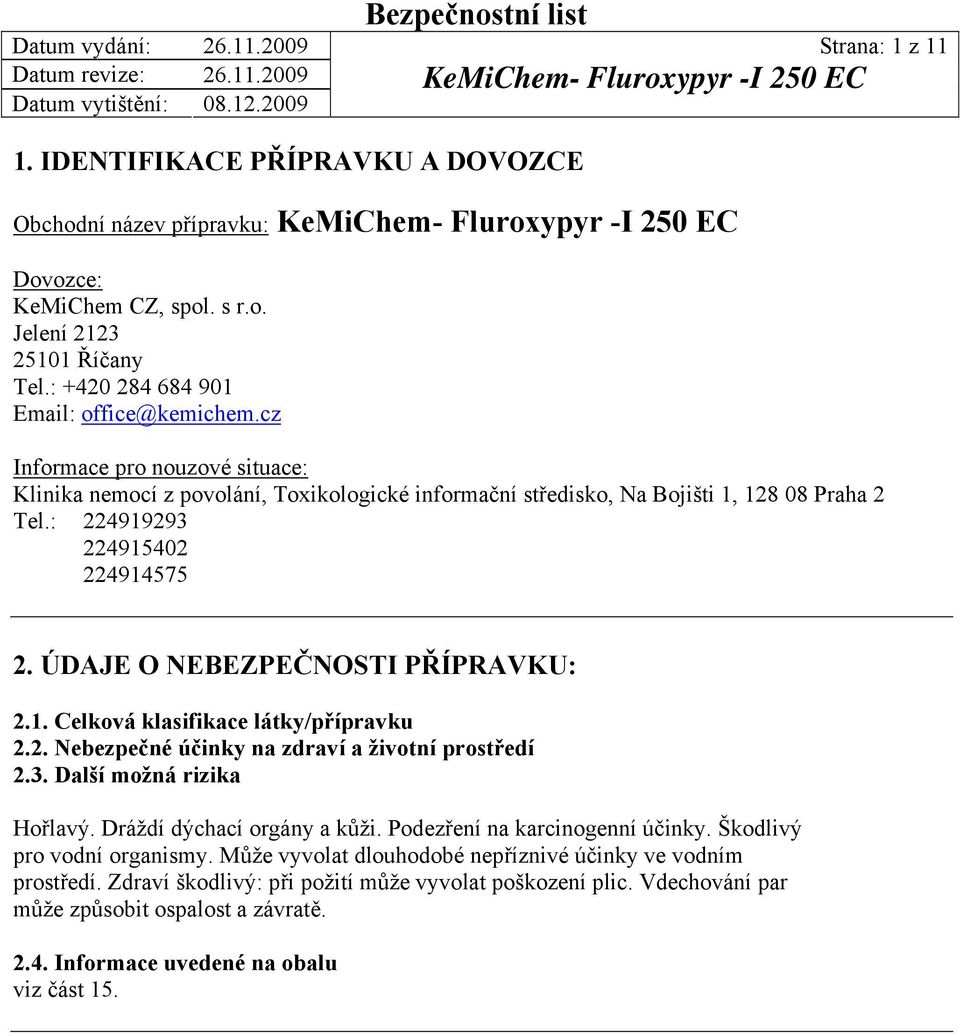 Bezpečnostní list

| Datum vydání: | 26.11.2009 | Strana: 1 z 11 |
|---|---|---|
| Datum revize: | 26.11.2009 | KeMiChem- Fluroxypyr -I 250 EC |
| Datum vytištění: | 08.12.2009 | |

1. IDENTIFIKACE PŘÍPRAVKU A DOVOZCE

Obchodní název přípravku: KeMiChem- Fluroxypyr -I 250 EC

Dovozce:
KeMiChem CZ, spol. s r.o.
Jelení 2123
25101 Říčany
Tel.: +420 284 684 901
Email: office@kemichem.cz

Informace pro nouzové situace:
Klinika nemocí z povolání, Toxikologické informační středisko, Na Bojišti 1, 128 08 Praha 2
Tel.: 224919293
224915402
224914575

2. ÚDAJE O NEBEZPEČNOSTI PŘÍPRAVKU:

2.1. Celková klasifikace látky/přípravku
2.2. Nebezpečné účinky na zdraví a životní prostředí
2.3. Další možná rizika

Hořlavý. Dráždí dýchací orgány a kůži. Podezření na karcinogenní účinky. Škodlivý pro vodní organismy. Může vyvolat dlouhodobé nepříznivé účinky ve vodním prostředí. Zdraví škodlivý: při požití může vyvolat poškození plic. Vdechování par může způsobit ospalost a závratě.

2.4. Informace uvedené na obalu
viz část 15.